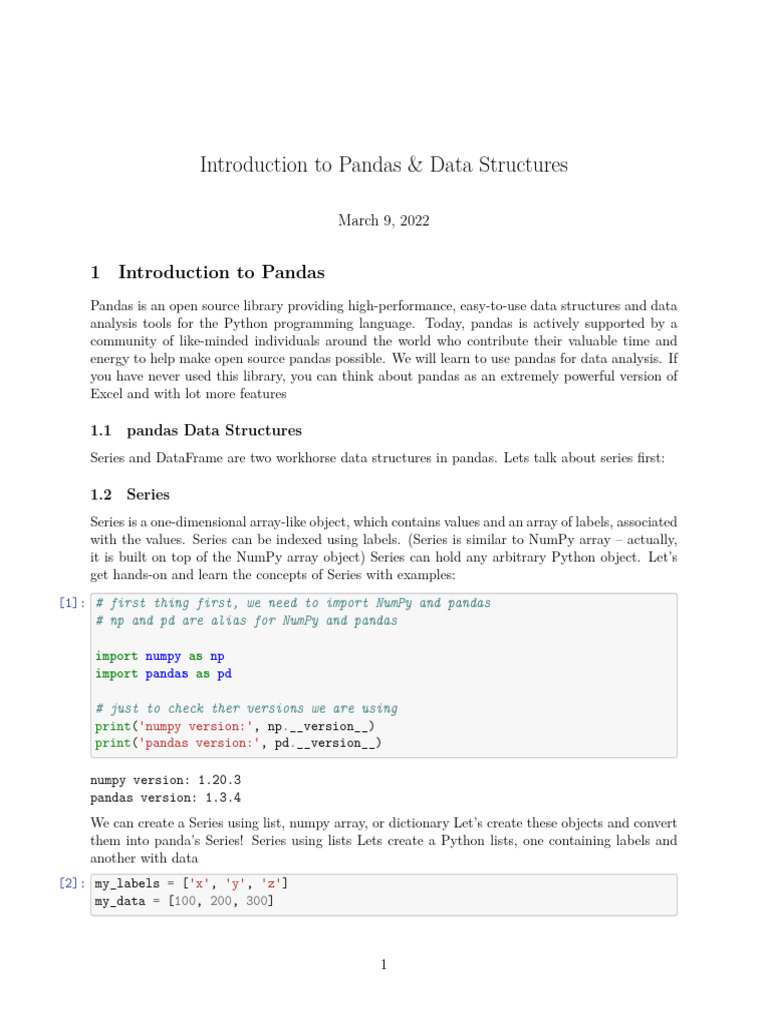 Introduction to Pandas & Data Structures

March 9, 2022

1 Introduction to Pandas

Pandas is an open source library providing high-performance, easy-to-use data structures and data analysis tools for the Python programming language. Today, pandas is actively supported by a community of like-minded individuals around the world who contribute their valuable time and energy to help make open source pandas possible. We will learn to use pandas for data analysis. If you have never used this library, you can think about pandas as an extremely powerful version of Excel and with lot more features

1.1 pandas Data Structures

Series and DataFrame are two workhorse data structures in pandas. Lets talk about series first:

1.2 Series

Series is a one-dimensional array-like object, which contains values and an array of labels, associated with the values. Series can be indexed using labels. (Series is similar to NumPy array – actually, it is built on top of the NumPy array object) Series can hold any arbitrary Python object. Let's get hands-on and learn the concepts of Series with examples:

[1]: # first thing first, we need to import NumPy and pandas
# np and pd are alias for NumPy and pandas

import numpy as np
import pandas as pd

# just to check ther versions we are using
print('numpy version:', np.__version__)
print('pandas version:', pd.__version__)

numpy version: 1.20.3
pandas version: 1.3.4

We can create a Series using list, numpy array, or dictionary Let's create these objects and convert them into panda's Series! Series using lists Lets create a Python lists, one containing labels and another with data

[2]: my_labels = ['x', 'y', 'z']
my_data = [100, 200, 300]

1